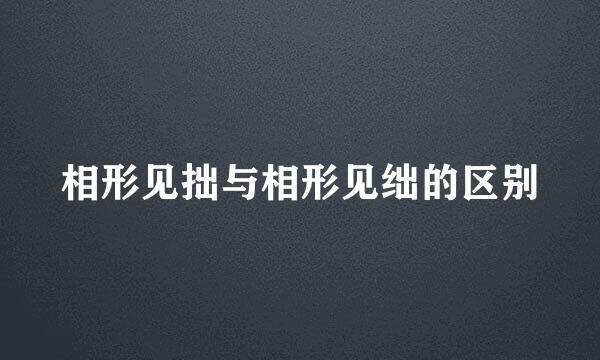 相形见拙与相形见绌的区别